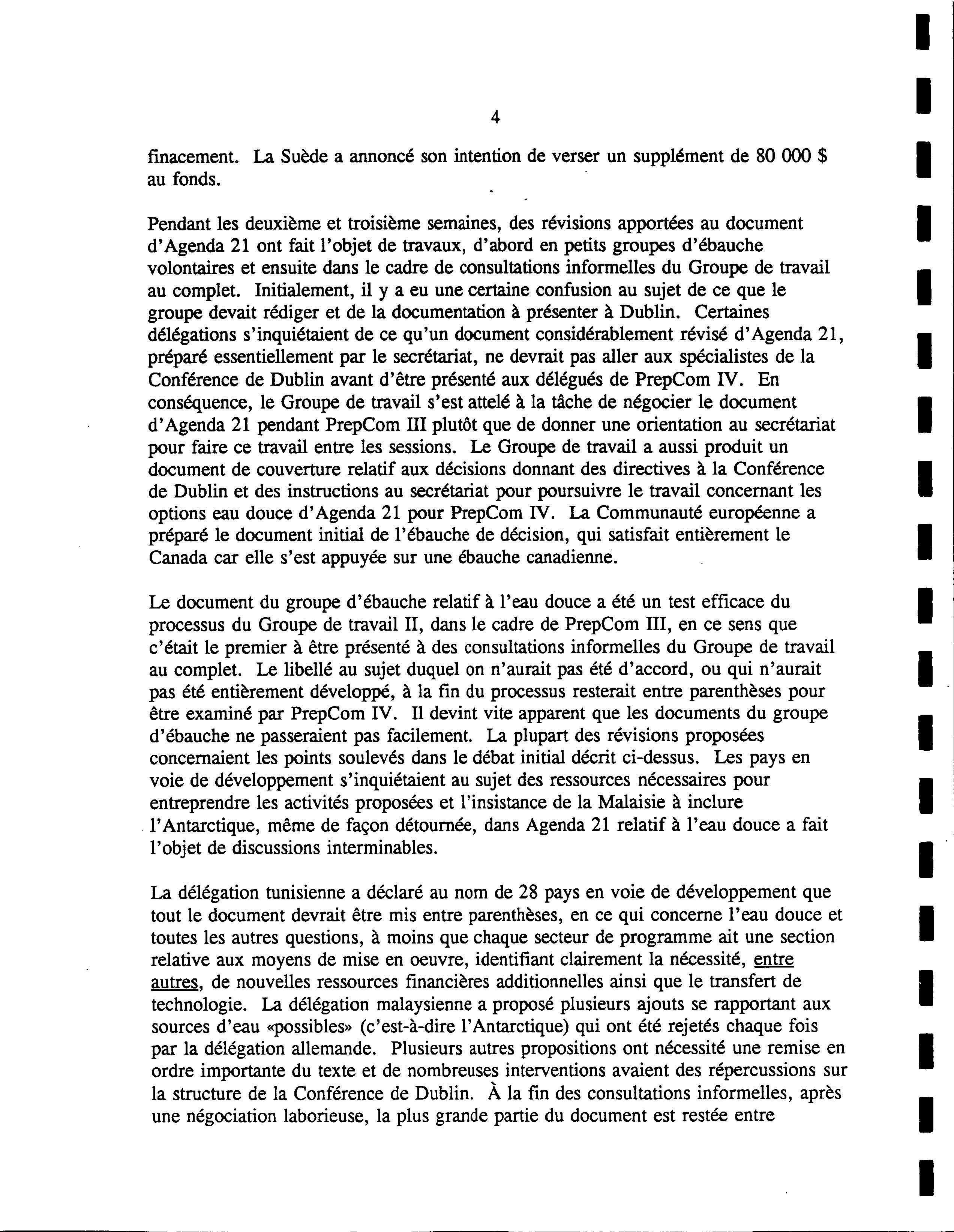 4

finacement. La Suède a annoncé son intention de verser un supplément de 80 000 $ au fonds.

Pendant les deuxième et troisième semaines, des révisions apportées au document d'Agenda 21 ont fait l'objet de travaux, d'abord en petits groupes d'ébauche volontaires et ensuite dans le cadre de consultations informelles du Groupe de travail au complet. Initialement, il y a eu une certaine confusion au sujet de ce que le groupe devait rédiger et de la documentation à présenter à Dublin. Certaines délégations s'inquiétaient de ce qu'un document considérablement révisé d'Agenda 21, préparé essentiellement par le secrétariat, ne devrait pas aller aux spécialistes de la Conférence de Dublin avant d'être présenté aux délégués de PrepCom IV. En conséquence, le Groupe de travail s'est attelé à la tâche de négocier le document d'Agenda 21 pendant PrepCom III plutôt que de donner une orientation au secrétariat pour faire ce travail entre les sessions. Le Groupe de travail a aussi produit un document de couverture relatif aux décisions donnant des directives à la Conférence de Dublin et des instructions au secrétariat pour poursuivre le travail concernant les options eau douce d'Agenda 21 pour PrepCom IV. La Communauté européenne a préparé le document initial de l'ébauche de décision, qui satisfait entièrement le Canada car elle s'est appuyée sur une ébauche canadienne.

Le document du groupe d'ébauche relatif à l'eau douce a été un test efficace du processus du Groupe de travail II, dans le cadre de PrepCom III, en ce sens que c'était le premier à être présenté à des consultations informelles du Groupe de travail au complet. Le libellé au sujet duquel on n'aurait pas été d'accord, ou qui n'aurait pas été entièrement développé, à la fin du processus resterait entre parenthèses pour être examiné par PrepCom IV. Il devint vite apparent que les documents du groupe d'ébauche ne passeraient pas facilement. La plupart des révisions proposées concernaient les points soulevés dans le débat initial décrit ci-dessus. Les pays en voie de développement s'inquiétaient au sujet des ressources nécessaires pour entreprendre les activités proposées et l'insistance de la Malaisie à inclure l'Antarctique, même de façon détournée, dans Agenda 21 relatif à l'eau douce a fait l'objet de discussions interminables.

La délégation tunisienne a déclaré au nom de 28 pays en voie de développement que tout le document devrait être mis entre parenthèses, en ce qui concerne l'eau douce et toutes les autres questions, à moins que chaque secteur de programme ait une section relative aux moyens de mise en oeuvre, identifiant clairement la nécessité, entre autres, de nouvelles ressources financières additionnelles ainsi que le transfert de technologie. La délégation malaysienne a proposé plusieurs ajouts se rapportant aux sources d'eau «possibles» (c'est-à-dire l'Antarctique) qui ont été rejetés chaque fois par la délégation allemande. Plusieurs autres propositions ont nécessité une remise en ordre importante du texte et de nombreuses interventions avaient des répercussions sur la structure de la Conférence de Dublin. À la fin des consultations informelles, après une négociation laborieuse, la plus grande partie du document est restée entre